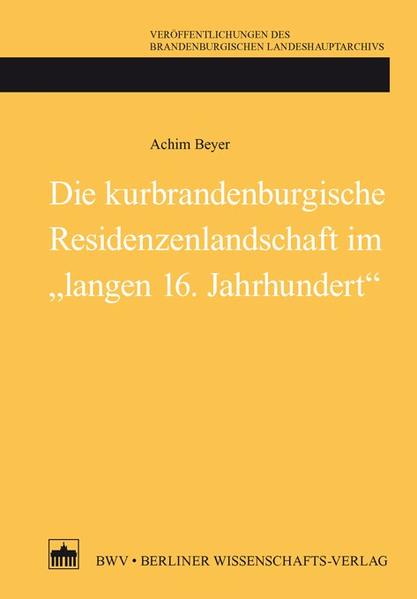 VERÖFFENTLICHUNGEN DES
BRANDENBURGISCHEN LANDESHAUPTARCHIVS

Achim Beyer

Die kurbrandenburgische Residenzenlandschaft im „langen 16. Jahrhundert“

BWV • BERLINER WISSENSCHAFTS-VERLAG